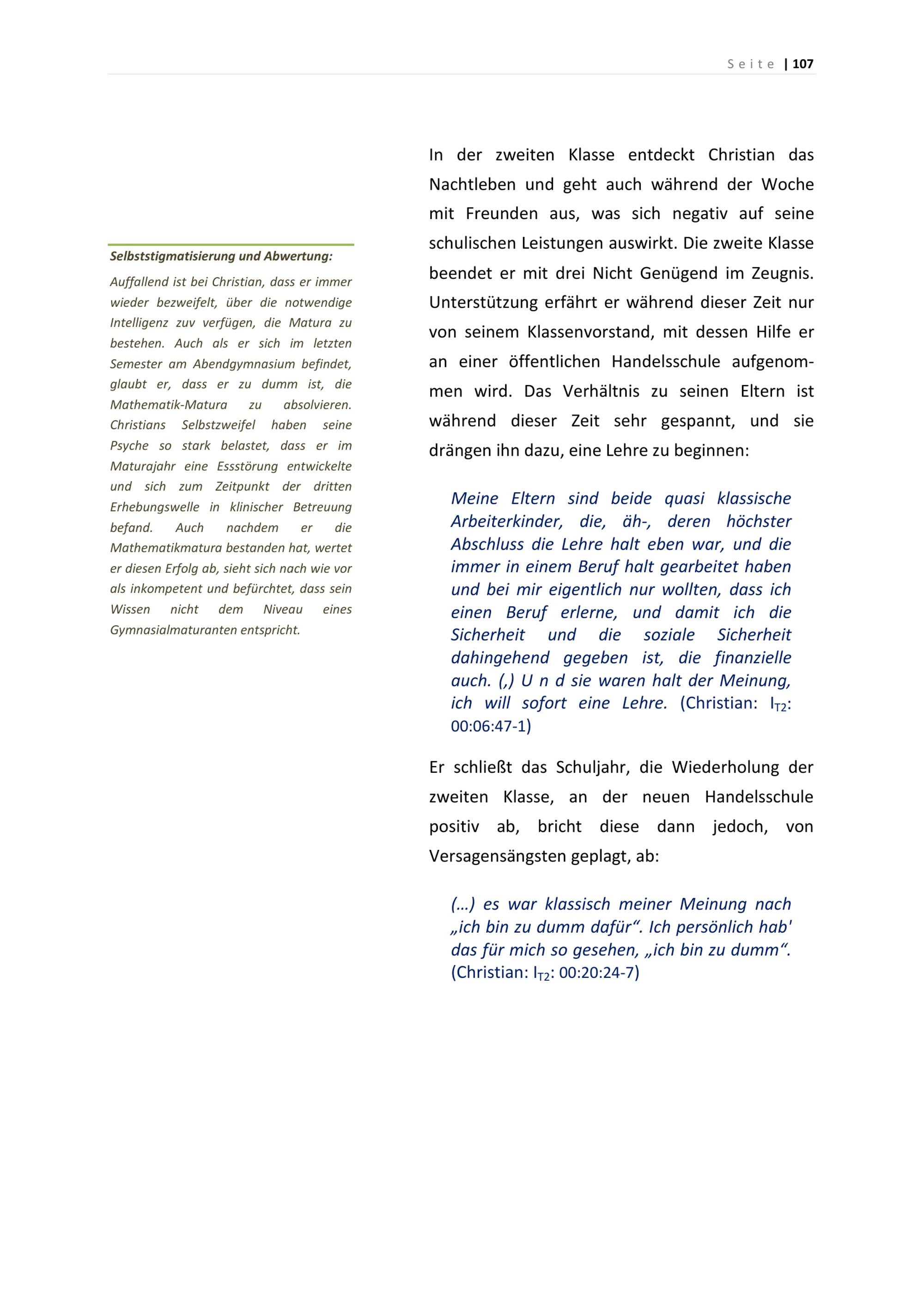 Seite | 107

Selbststigmatisierung und Abwertung:

Auffallend ist bei Christian, dass er immer wieder bezweifelt, über die notwendige Intelligenz zuv verfügen, die Matura zu bestehen. Auch als er sich im letzten Semester am Abendgymnasium befindet, glaubt er, dass er zu dumm ist, die Mathematik-Matura zu absolvieren. Christians Selbstzweifel haben seine Psyche so stark belastet, dass er im Maturajahr eine Essstörung entwickelte und sich zum Zeitpunkt der dritten Erhebungswelle in klinischer Betreuung befand. Auch nachdem er die Mathematikmatura bestanden hat, wertet er diesen Erfolg ab, sieht sich nach wie vor als inkompetent und befürchtet, dass sein Wissen nicht dem Niveau eines Gymnasialmaturanten entspricht.

In der zweiten Klasse entdeckt Christian das Nachtleben und geht auch während der Woche mit Freunden aus, was sich negativ auf seine schulischen Leistungen auswirkt. Die zweite Klasse beendet er mit drei Nicht Genügend im Zeugnis. Unterstützung erfährt er während dieser Zeit nur von seinem Klassenvorstand, mit dessen Hilfe er an einer öffentlichen Handelsschule aufgenommen wird. Das Verhältnis zu seinen Eltern ist während dieser Zeit sehr gespannt, und sie drängen ihn dazu, eine Lehre zu beginnen:

Meine Eltern sind beide quasi klassische Arbeiterkinder, die, äh-, deren höchster Abschluss die Lehre halt eben war, und die immer in einem Beruf halt gearbeitet haben und bei mir eigentlich nur wollten, dass ich einen Beruf erlerne, und damit ich die Sicherheit und die soziale Sicherheit dahingehend gegeben ist, die finanzielle auch. (,) U n d sie waren halt der Meinung, ich will sofort eine Lehre. (Christian: $I_{T2}$: 00:06:47-1)

Er schließt das Schuljahr, die Wiederholung der zweiten Klasse, an der neuen Handelsschule positiv ab, bricht diese dann jedoch, von Versagensängsten geplagt, ab:

(…) es war klassisch meiner Meinung nach „ich bin zu dumm dafür“. Ich persönlich hab' das für mich so gesehen, „ich bin zu dumm“. (Christian: $I_{T2}$: 00:20:24-7)